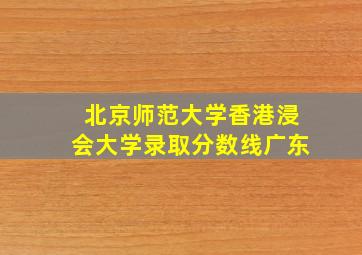 北京师范大学香港浸会大学录取分数线广东